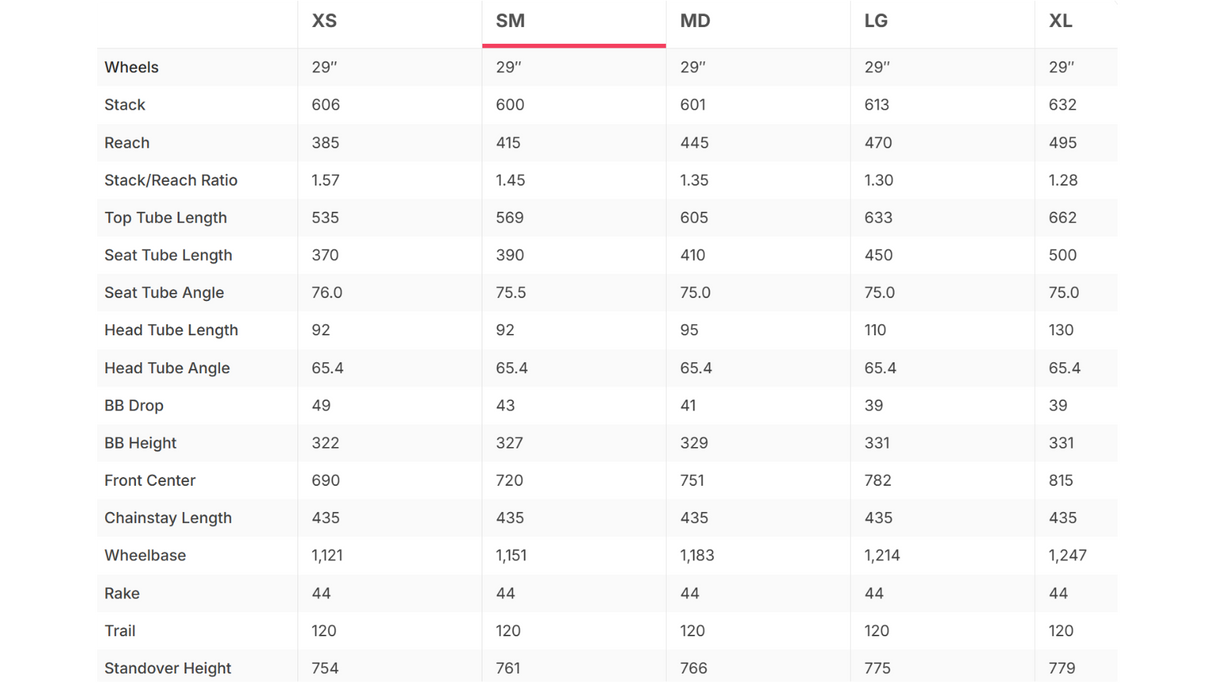 |  | XS | SM | MD | LG | XL |
|---|---|---|---|---|---|
| Wheels | 29″ | 29″ | 29″ | 29″ | 29″ |
| Stack | 606 | 600 | 601 | 613 | 632 |
| Reach | 385 | 415 | 445 | 470 | 495 |
| Stack/Reach Ratio | 1.57 | 1.45 | 1.35 | 1.30 | 1.28 |
| Top Tube Length | 535 | 569 | 605 | 633 | 662 |
| Seat Tube Length | 370 | 390 | 410 | 450 | 500 |
| Seat Tube Angle | 76.0 | 75.5 | 75.0 | 75.0 | 75.0 |
| Head Tube Length | 92 | 92 | 95 | 110 | 130 |
| Head Tube Angle | 65.4 | 65.4 | 65.4 | 65.4 | 65.4 |
| BB Drop | 49 | 43 | 41 | 39 | 39 |
| BB Height | 322 | 327 | 329 | 331 | 331 |
| Front Center | 690 | 720 | 751 | 782 | 815 |
| Chainstay Length | 435 | 435 | 435 | 435 | 435 |
| Wheelbase | 1,121 | 1,151 | 1,183 | 1,214 | 1,247 |
| Rake | 44 | 44 | 44 | 44 | 44 |
| Trail | 120 | 120 | 120 | 120 | 120 |
| Standover Height | 754 | 761 | 766 | 775 | 779 |